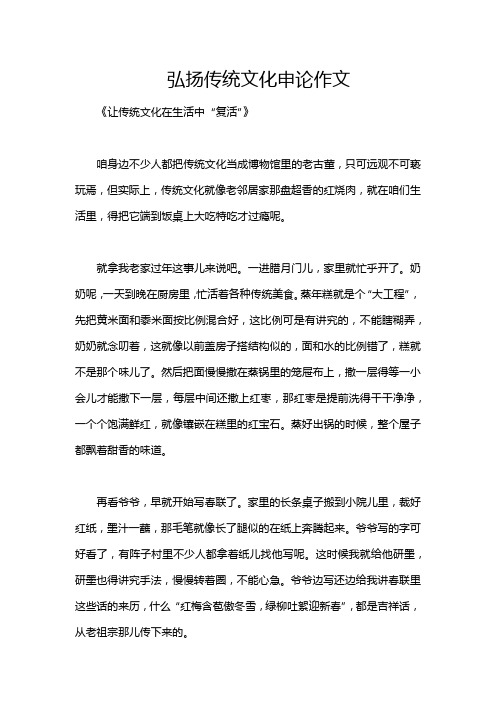 弘扬传统文化申论作文

《让传统文化在生活中“复活”》

咱身边不少人都把传统文化当成博物馆里的老古董，只可远观不可亵玩焉，但实际上，传统文化就像老邻居家那盘超香的红烧肉，就在咱们生活里，得把它端到饭桌上大吃特吃才过瘾呢。

就拿我老家过年这事儿来说吧。一进腊月门儿，家里就忙乎开了。奶奶呢，一天到晚在厨房里，忙活着各种传统美食。蒸年糕就是个“大工程”，先把黄米面和黍米面按比例混合好，这比例可是有讲究的，不能瞎糊弄，奶奶就念叨着，这就像以前盖房子搭结构似的，面和水的比例错了，糕就不是那个味儿了。然后把面慢慢撒在蒸锅里的笼屉布上，撒一层得等一小会儿才能撒下一层，每层中间还撒上红枣，那红枣是提前洗得干干净净，一个个饱满鲜红，就像镶嵌在糕里的红宝石。蒸好出锅的时候，整个屋子都飘着甜香的味道。

再看爷爷，早就开始写春联了。家里的长条桌子搬到小院儿里，裁好红纸，墨汁一蘸，那毛笔就像长了腿似的在纸上奔腾起来。爷爷写的字可好看了，有阵子村里不少人都拿着纸儿找他写呢。这时候我就给他研墨，研墨也得讲究手法，慢慢转着圈，不能心急。爷爷边写还边给我讲春联里这些话的来历，什么“红梅含苞傲冬雪，绿柳吐絮迎新春”，都是吉祥话，从老祖宗那儿传下来的。